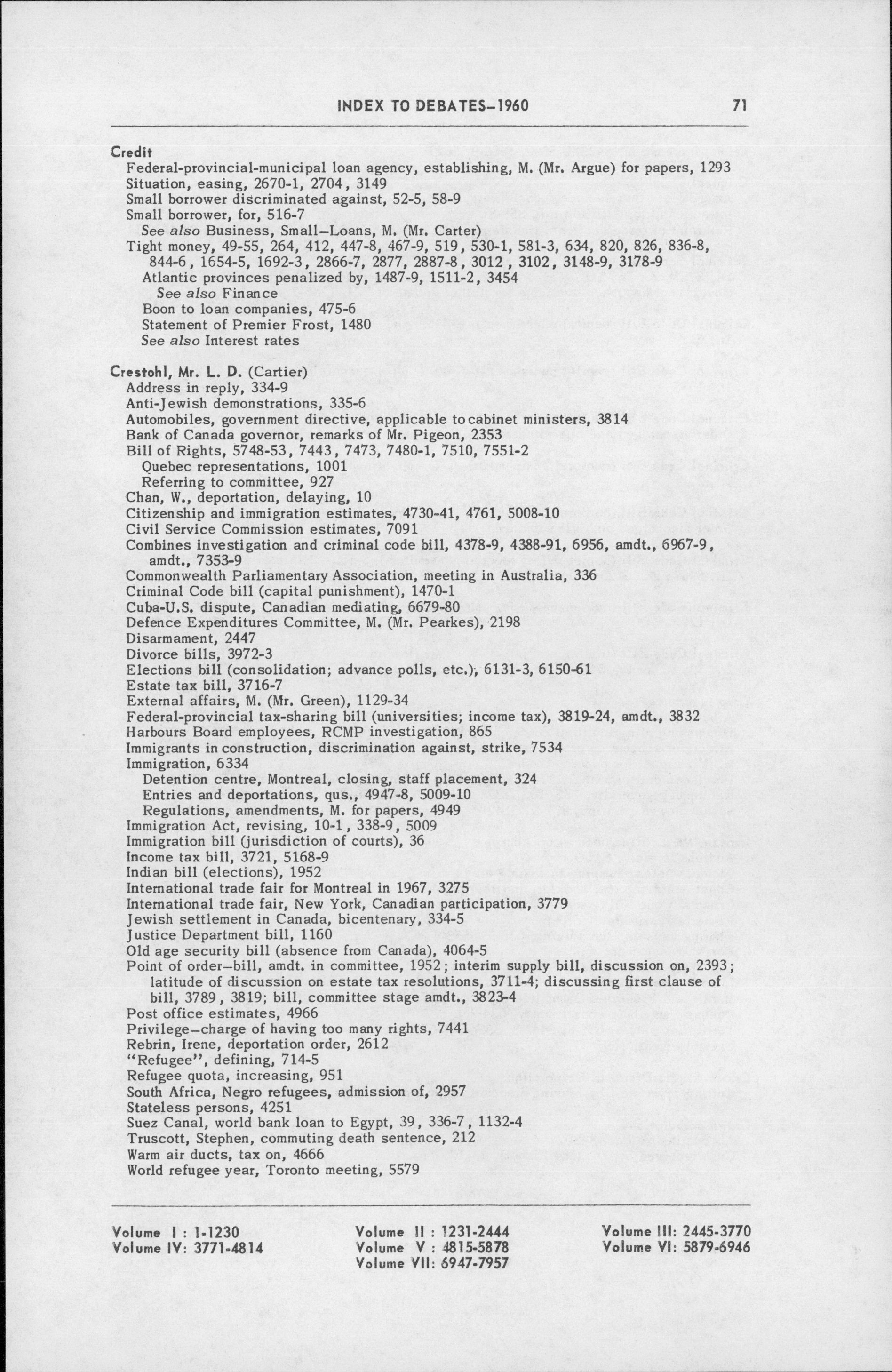 INDEX TO DEBATES–1960 71

Credit
Federal-provincial-municipal loan agency, establishing, M. (Mr. Argue) for papers, 1293
Situation, easing, 2670-1, 2704, 3149
Small borrower discriminated against, 52-5, 58-9
Small borrower, for, 516-7
See also Business, Small–Loans, M. (Mr. Carter)
Tight money, 49-55, 264, 412, 447-8, 467-9, 519, 530-1, 581-3, 634, 820, 826, 836-8, 844-6, 1654-5, 1692-3, 2866-7, 2877, 2887-8, 3012, 3102, 3148-9, 3178-9
Atlantic provinces penalized by, 1487-9, 1511-2, 3454
See also Finance
Boon to loan companies, 475-6
Statement of Premier Frost, 1480
See also Interest rates

Crestohl, Mr. L. D. (Cartier)
Address in reply, 334-9
Anti-Jewish demonstrations, 335-6
Automobiles, government directive, applicable to cabinet ministers, 3814
Bank of Canada governor, remarks of Mr. Pigeon, 2353
Bill of Rights, 5748-53, 7443, 7473, 7480-1, 7510, 7551-2
Quebec representations, 1001
Referring to committee, 927
Chan, W., deportation, delaying, 10
Citizenship and immigration estimates, 4730-41, 4761, 5008-10
Civil Service Commission estimates, 7091
Combines investigation and criminal code bill, 4378-9, 4388-91, 6956, amdt., 6967-9, amdt., 7353-9
Commonwealth Parliamentary Association, meeting in Australia, 336
Criminal Code bill (capital punishment), 1470-1
Cuba-U.S. dispute, Canadian mediating, 6679-80
Defence Expenditures Committee, M. (Mr. Pearkes), 2198
Disarmament, 2447
Divorce bills, 3972-3
Elections bill (consolidation; advance polls, etc.), 6131-3, 6150-61
Estate tax bill, 3716-7
External affairs, M. (Mr. Green), 1129-34
Federal-provincial tax-sharing bill (universities; income tax), 3819-24, amdt., 3832
Harbours Board employees, RCMP investigation, 865
Immigrants in construction, discrimination against, strike, 7534
Immigration, 6334
Detention centre, Montreal, closing, staff placement, 324
Entries and deportations, qus., 4947-8, 5009-10
Regulations, amendments, M. for papers, 4949
Immigration Act, revising, 10-1, 338-9, 5009
Immigration bill (jurisdiction of courts), 36
Income tax bill, 3721, 5168-9
Indian bill (elections), 1952
International trade fair for Montreal in 1967, 3275
International trade fair, New York, Canadian participation, 3779
Jewish settlement in Canada, bicentenary, 334-5
Justice Department bill, 1160
Old age security bill (absence from Canada), 4064-5
Point of order–bill, amdt. in committee, 1952; interim supply bill, discussion on, 2393; latitude of discussion on estate tax resolutions, 3711-4; discussing first clause of bill, 3789, 3819; bill, committee stage amdt., 3823-4
Post office estimates, 4966
Privilege–charge of having too many rights, 7441
Rebrin, Irene, deportation order, 2612
"Refugee", defining, 714-5
Refugee quota, increasing, 951
South Africa, Negro refugees, admission of, 2957
Stateless persons, 4251
Suez Canal, world bank loan to Egypt, 39, 336-7, 1132-4
Truscott, Stephen, commuting death sentence, 212
Warm air ducts, tax on, 4666
World refugee year, Toronto meeting, 5579

Volume I : 1-1230
Volume IV: 3771-4814

Volume II : 1231-2444
Volume V : 4815-5878
Volume VII: 6947-7957

Volume III: 2445-3770
Volume VI: 5879-6946